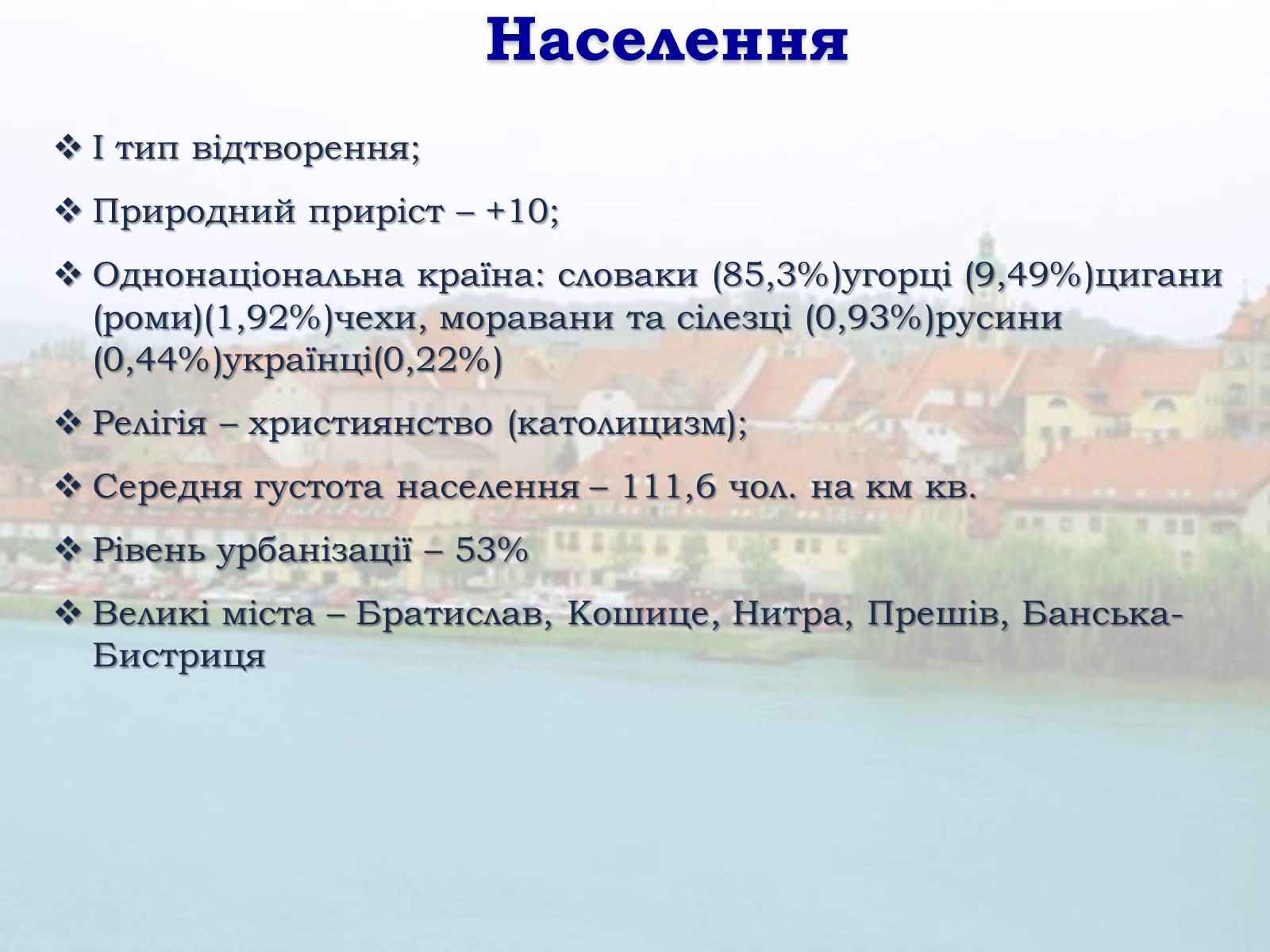 Населення

❖ І тип відтворення;

❖ Природний приріст – +10;

❖ Однонаціональна країна: словаки (85,3%)угорці (9,49%)цигани (роми)(1,92%)чехи, моравани та сілезці (0,93%)русини (0,44%)українці(0,22%)

❖ Релігія – християнство (католицизм);

❖ Середня густота населення – 111,6 чол. на км кв.

❖ Рівень урбанізації – 53%

❖ Великі міста – Братислав, Кошице, Нитра, Прешів, Банська-Бистриця